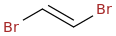 Br
Br